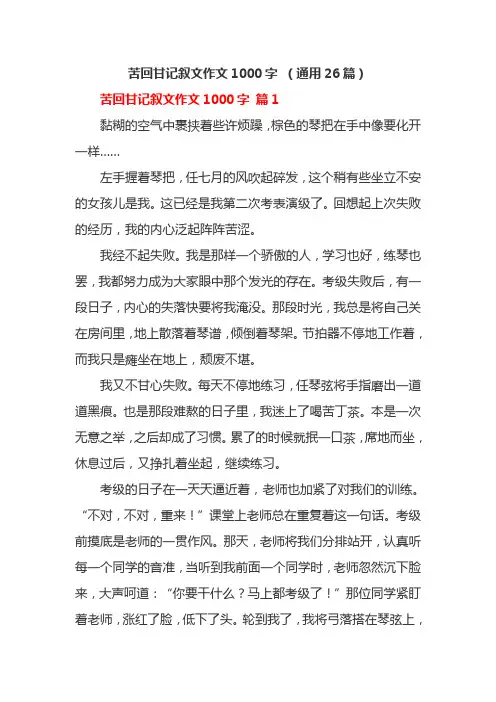 苦回甘记叙文作文 1000 字 （通用 26 篇）

苦回甘记叙文作文 1000 字 篇 1

黏糊的空气中裹挟着些许烦躁，棕色的琴把在手中像要化开一样……

左手握着琴把，任七月的风吹起碎发，这个稍有些坐立不安的女孩儿是我。这已经是我第二次考表演级了。回想起上次失败的经历，我的内心泛起阵阵苦涩。

我经不起失败。我是那样一个骄傲的人，学习也好，练琴也罢，我都努力成为大家眼中那个发光的存在。考级失败后，有一段日子，内心的失落快要将我淹没。那段时光，我总是将自己关在房间里，地上散落着琴谱，倾倒着琴架。节拍器不停地工作着，而我只是瘫坐在地上，颓废不堪。

我又不甘心失败。每天不停地练习，任琴弦将手指磨出一道道黑痕。也是那段难熬的日子里，我迷上了喝苦丁茶。本是一次无意之举，之后却成了习惯。累了的时候就抿一口茶，席地而坐，休息过后，又挣扎着坐起，继续练习。

考级的日子在一天天逼近着，老师也加紧了对我们的训练。“不对，不对，重来！”课堂上老师总在重复着这一句话。考级前摸底是老师的一贯作风。那天，老师将我们分排站开，认真听每一个同学的音准，当听到我前面一个同学时，老师忽然沉下脸来，大声呵道：“你要干什么？马上都考级了！”那位同学紧盯着老师，涨红了脸，低下了头。轮到我了，我将弓落搭在琴弦上，